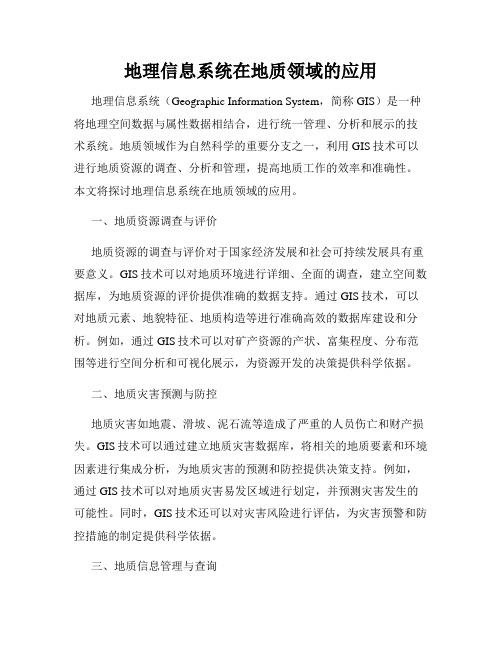 地理信息系统在地质领域的应用

地理信息系统（Geographic Information System，简称 GIS）是一种将地理空间数据与属性数据相结合，进行统一管理、分析和展示的技术系统。地质领域作为自然科学的重要分支之一，利用 GIS 技术可以进行地质资源的调查、分析和管理，提高地质工作的效率和准确性。本文将探讨地理信息系统在地质领域的应用。

一、地质资源调查与评价

地质资源的调查与评价对于国家经济发展和社会可持续发展具有重要意义。GIS 技术可以对地质环境进行详细、全面的调查，建立空间数据库，为地质资源的评价提供准确的数据支持。通过 GIS 技术，可以对地质元素、地貌特征、地质构造等进行准确高效的数据库建设和分析。例如，通过 GIS 技术可以对矿产资源的产状、富集程度、分布范围等进行空间分析和可视化展示，为资源开发的决策提供科学依据。

二、地质灾害预测与防控

地质灾害如地震、滑坡、泥石流等造成了严重的人员伤亡和财产损失。GIS 技术可以通过建立地质灾害数据库，将相关的地质要素和环境因素进行集成分析，为地质灾害的预测和防控提供决策支持。例如，通过 GIS 技术可以对地质灾害易发区域进行划定，并预测灾害发生的可能性。同时，GIS 技术还可以对灾害风险进行评估，为灾害预警和防控措施的制定提供科学依据。

三、地质信息管理与查询